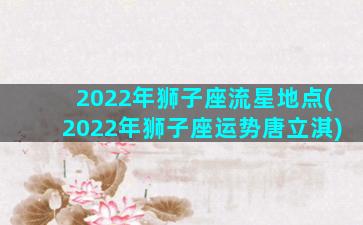 2022年狮子座流星地点(2022年狮子座运势唐立淇)